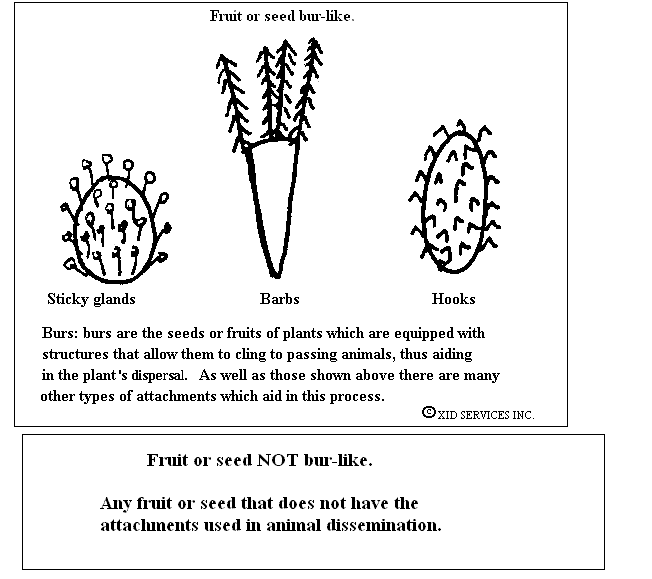 Fruit or seed bur-like.

Sticky glands

Barbs

Hooks

Burs: burs are the seeds or fruits of plants which are equipped with structures that allow them to cling to passing animals, thus aiding in the plant's dispersal. As well as those shown above there are many other types of attachments which aid in this process.

©XID SERVICES INC.

Fruit or seed NOT bur-like.

Any fruit or seed that does not have the attachments used in animal dissemination.